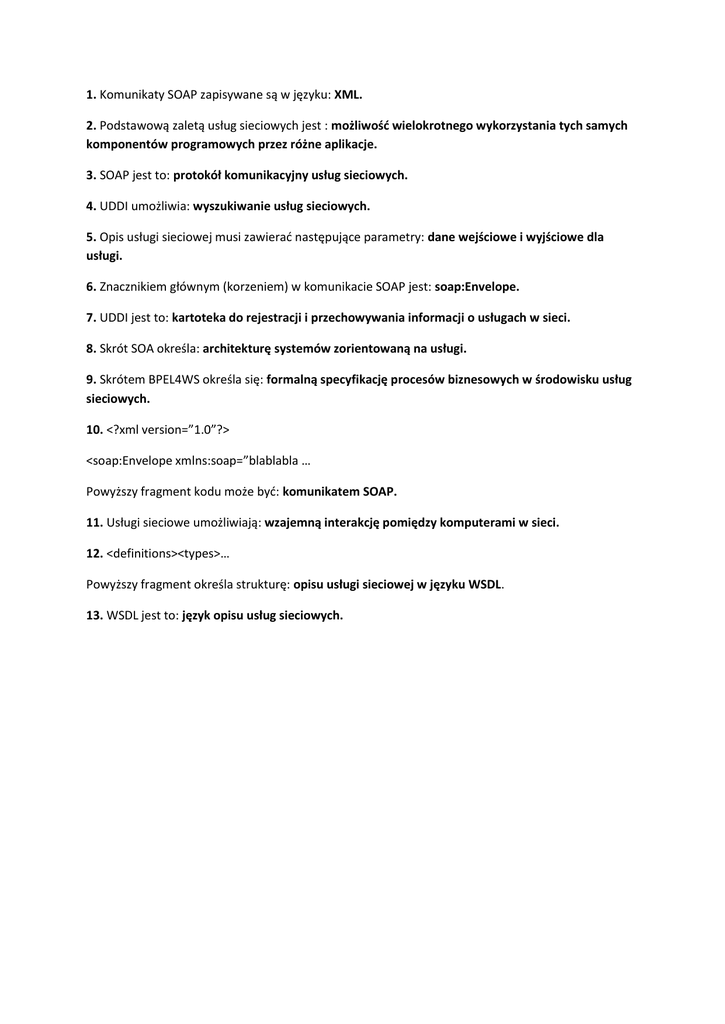 1. Komunikaty SOAP zapisywane są w języku: XML.

2. Podstawową zaletą usług sieciowych jest : możliwość wielokrotnego wykorzystania tych samych komponentów programowych przez różne aplikacje.

3. SOAP jest to: protokół komunikacyjny usług sieciowych.

4. UDDI umożliwia: wyszukiwanie usług sieciowych.

5. Opis usługi sieciowej musi zawierać następujące parametry: dane wejściowe i wyjściowe dla usługi.

6. Znacznikiem głównym (korzeniem) w komunikacie SOAP jest: soap:Envelope.

7. UDDI jest to: kartoteka do rejestracji i przechowywania informacji o usługach w sieci.

8. Skrót SOA określa: architekturę systemów zorientowaną na usługi.

9. Skrótem BPEL4WS określa się: formalną specyfikację procesów biznesowych w środowisku usług sieciowych.

10. <?xml version="1.0"?>

<soap:Envelope xmlns:soap="blablabla …

Powyższy fragment kodu może być: komunikatem SOAP.

11. Usługi sieciowe umożliwiają: wzajemną interakcję pomiędzy komputerami w sieci.

12. <definitions><types>…

Powyższy fragment określa strukturę: opisu usługi sieciowej w języku WSDL.

13. WSDL jest to: język opisu usług sieciowych.